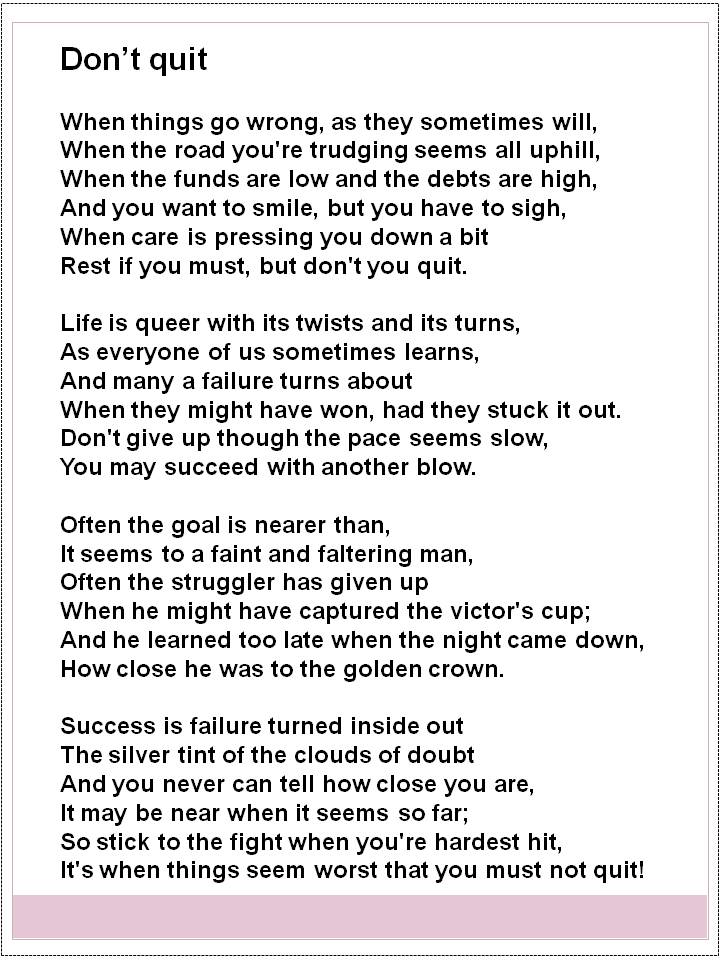 Don’t quit

When things go wrong, as they sometimes will,
When the road you're trudging seems all uphill,
When the funds are low and the debts are high,
And you want to smile, but you have to sigh,
When care is pressing you down a bit
Rest if you must, but don't you quit.

Life is queer with its twists and its turns,
As everyone of us sometimes learns,
And many a failure turns about
When they might have won, had they stuck it out.
Don't give up though the pace seems slow,
You may succeed with another blow.

Often the goal is nearer than,
It seems to a faint and faltering man,
Often the struggler has given up
When he might have captured the victor's cup;
And he learned too late when the night came down,
How close he was to the golden crown.

Success is failure turned inside out
The silver tint of the clouds of doubt
And you never can tell how close you are,
It may be near when it seems so far;
So stick to the fight when you're hardest hit,
It's when things seem worst that you must not quit!